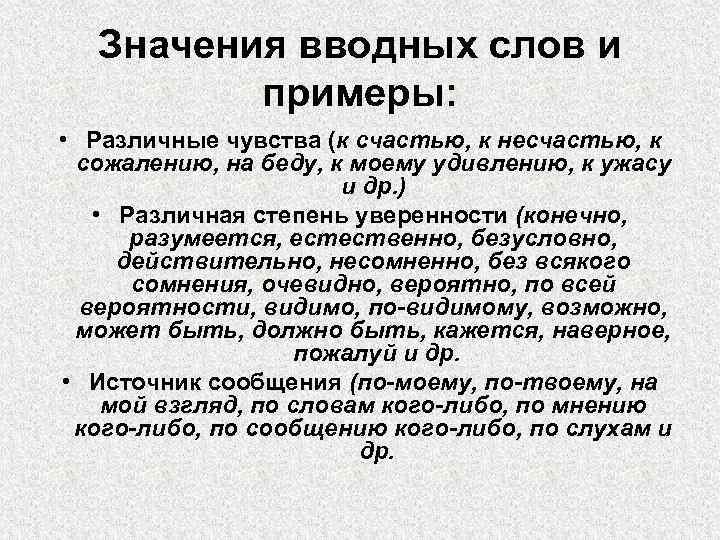 Значения вводных слов и примеры:

• Различные чувства (к счастью, к несчастью, к сожалению, на беду, к моему удивлению, к ужасу и др.)

• Различная степень уверенности (конечно, разумеется, естественно, безусловно, действительно, несомненно, без всякого сомнения, очевидно, вероятно, по всей вероятности, видимо, по-видимому, возможно, может быть, должно быть, кажется, наверное, пожалуй и др.

• Источник сообщения (по-моему, по-твоему, на мой взгляд, по словам кого-либо, по мнению кого-либо, по сообщению кого-либо, по слухам и др.